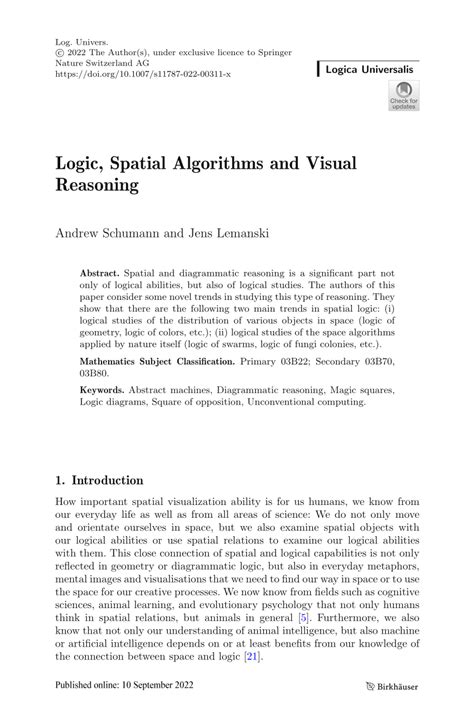 Log. Univers.
© 2022 The Author(s), under exclusive licence to Springer Nature Switzerland AG
https://doi.org/10.1007/s11787-022-00311-x

Logica Universalis

Check for updates

Logic, Spatial Algorithms and Visual Reasoning

Andrew Schumann and Jens Lemanski

Abstract. Spatial and diagrammatic reasoning is a significant part not only of logical abilities, but also of logical studies. The authors of this paper consider some novel trends in studying this type of reasoning. They show that there are the following two main trends in spatial logic: (i) logical studies of the distribution of various objects in space (logic of geometry, logic of colors, etc.); (ii) logical studies of the space algorithms applied by nature itself (logic of swarms, logic of fungi colonies, etc.).

Mathematics Subject Classification. Primary 03B22; Secondary 03B70, 03B80.

Keywords. Abstract machines, Diagrammatic reasoning, Magic squares, Logic diagrams, Square of opposition, Unconventional computing.

1. Introduction

How important spatial visualization ability is for us humans, we know from our everyday life as well as from all areas of science: We do not only move and orientate ourselves in space, but we also examine spatial objects with our logical abilities or use spatial relations to examine our logical abilities with them. This close connection of spatial and logical capabilities is not only reflected in geometry or diagrammatic logic, but also in everyday metaphors, mental images and visualisations that we need to find our way in space or to use the space for our creative processes. We now know from fields such as cognitive sciences, animal learning, and evolutionary psychology that not only humans think in spatial relations, but animals in general [5]. Furthermore, we also know that not only our understanding of animal intelligence, but also machine or artificial intelligence depends on or at least benefits from our knowledge of the connection between space and logic [21].

Published online: 10 September 2022

Birkhäuser